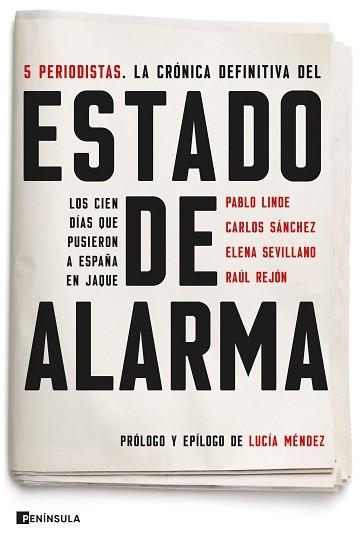 5 PERIODISTAS. LA CRÓNICA DEFINITIVA DEL

ESTADO DE ALARMA

LOS CIEN DÍAS QUE PUSIERON A ESPAÑA EN JAQUE

PABLO LINDE
CARLOS SÁNCHEZ
ELENA SEVILLANO
RAÚL REJÓN

PRÓLOGO Y EPÍLOGO DE LUCÍA MÉNDEZ

PENÍNSULA